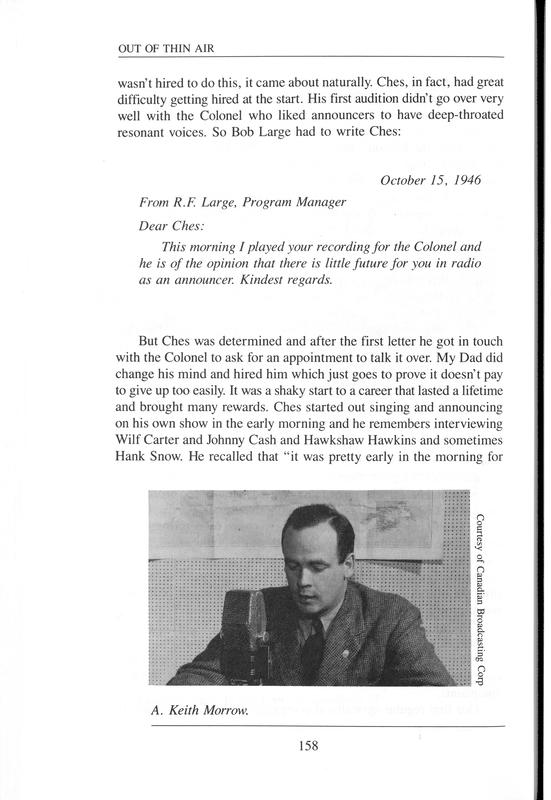 OUT OF THIN AIR

wasn't hired to do this, it came about naturally. Ches, in fact, had great difficulty getting hired at the start. His first audition didn't go over very well with the Colonel who liked announcers to have deep-throated resonant voices. So Bob Large had to write Ches:

October 15, 1946

From R.F. Large, Program Manager

Dear Ches:

This morning I played your recording for the Colonel and he is of the opinion that there is little future for you in radio as an announcer. Kindest regards.

But Ches was determined and after the first letter he got in touch with the Colonel to ask for an appointment to talk it over. My Dad did change his mind and hired him which just goes to prove it doesn't pay to give up too easily. It was a shaky start to a career that lasted a lifetime and brought many rewards. Ches started out singing and announcing on his own show in the early morning and he remembers interviewing Wilf Carter and Johnny Cash and Hawkshaw Hawkins and sometimes Hank Snow. He recalled that "it was pretty early in the morning for

Courtesy of Canadian Broadcasting Corp

A. Keith Morrow.

158